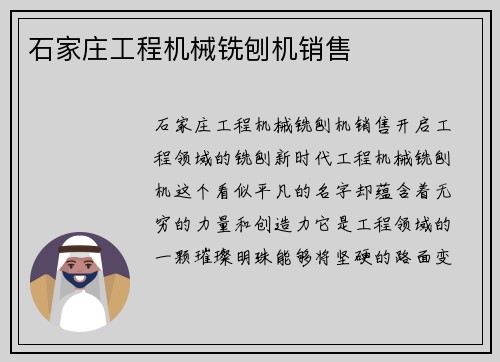 石家庄工程机械铣刨机销售

石家庄工程机械铣刨机销售开启工程领域的铣刨新时代工程机械铣刨机这个看似平凡的名字却蕴含着无穷的力量和创造力它是工程领域的一颗璀璨明珠能够将坚硬的路面变